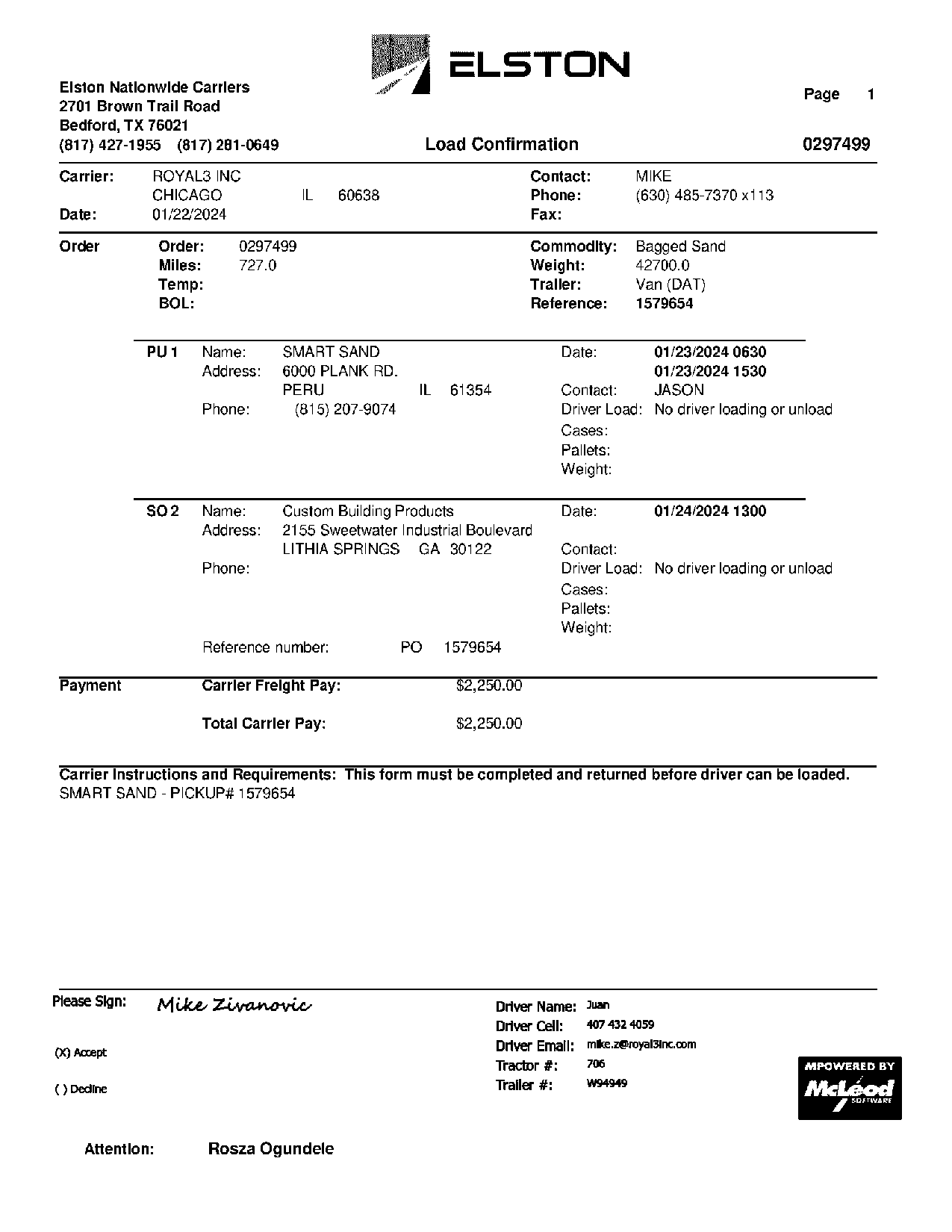 ELSTON

Elston Nationwide Carriers
2701 Brown Trail Road
Bedford, TX 76021
(817) 427-1955 (817) 281-0649

Page 1

Load Confirmation

0297499

Carrier: ROYAL3 INC
CHICAGO IL 60638
Date: 01/22/2024

Contact: MIKE
Phone: (630) 485-7370 x113
Fax:

Order
Order: 0297499
Miles: 727.0
Temp:
BOL:

Commodity: Bagged Sand
Weight: 42700.0
Trailer: Van (DAT)
Reference: 1579654

PU 1 Name: SMART SAND
Address: 6000 PLANK RD.
PERU IL 61354
Phone: (815) 207-9074

Date: 01/23/2024 0630
01/23/2024 1530
Contact: JASON
Driver Load: No driver loading or unload
Cases:
Pallets:
Weight:

SO 2 Name: Custom Building Products
Address: 2155 Sweetwater Industrial Boulevard
LITHIA SPRINGS GA 30122
Phone:

Date: 01/24/2024 1300
Contact:
Driver Load: No driver loading or unload
Cases:
Pallets:
Weight:

Reference number: PO 1579654

Payment Carrier Freight Pay: $2,250.00

Total Carrier Pay: $2,250.00

Carrier Instructions and Requirements: This form must be completed and returned before driver can be loaded.
SMART SAND - PICKUP# 1579654

Please Sign: Mike Zivanovic

(X) Accept

( ) Decline

Driver Name: Juan
Driver Cell: 407 432 4059
Driver Email: mike.z@royal3inc.com
Tractor #: 706
Trailer #: W94949

MPOWERED BY
McLeod
SOFTWARE

Attention: Rosza Ogundele